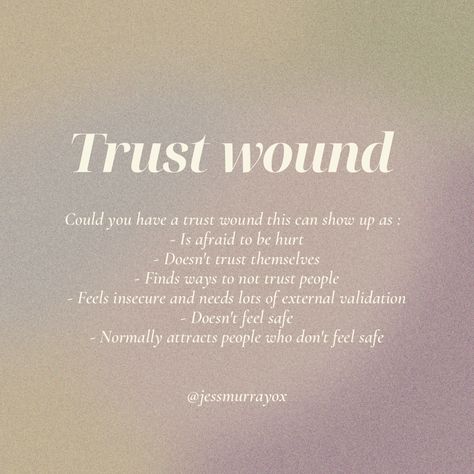 Trust wound

Could you have a trust wound this can show up as :
- Is afraid to be hurt
- Doesn't trust themselves
- Finds ways to not trust people
- Feels insecure and needs lots of external validation
- Doesn't feel safe
- Normally attracts people who don't feel safe

@jessmurrayox